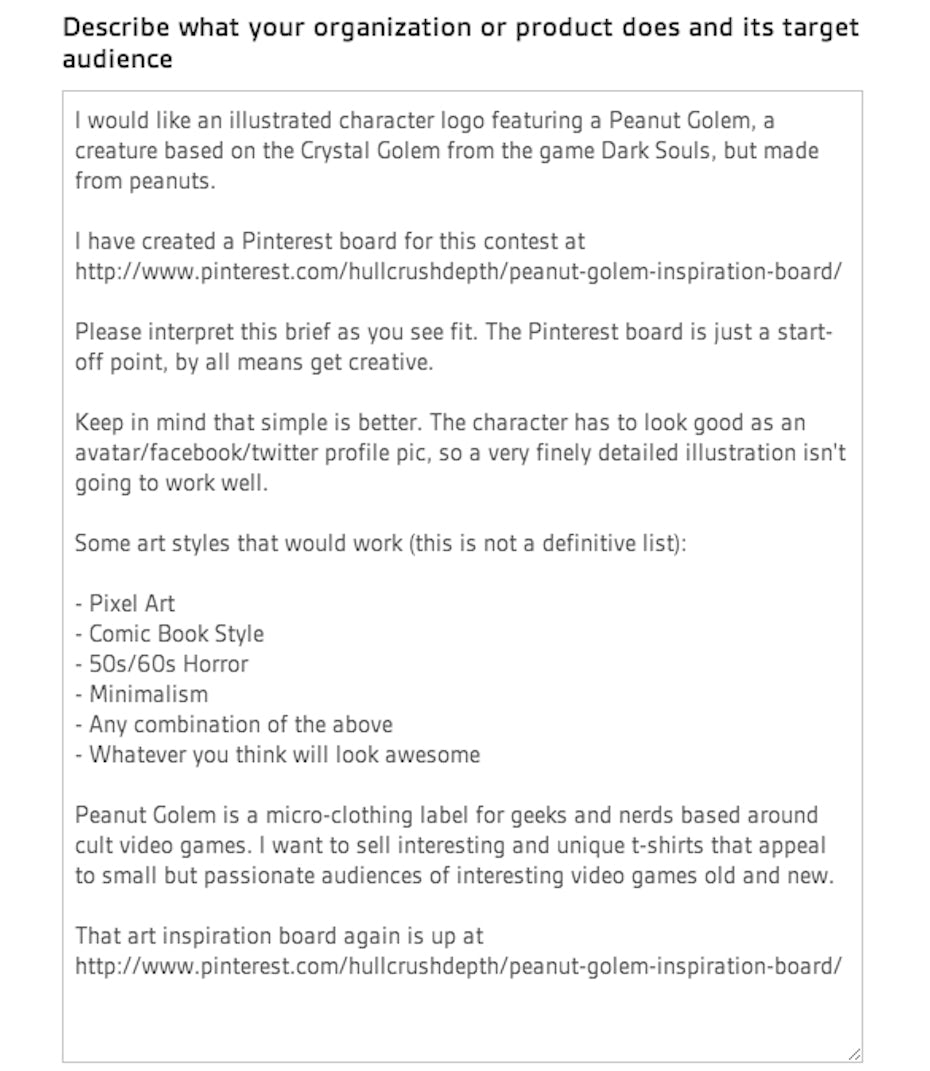 Describe what your organization or product does and its target audience

I would like an illustrated character logo featuring a Peanut Golem, a creature based on the Crystal Golem from the game Dark Souls, but made from peanuts.

I have created a Pinterest board for this contest at http://www.pinterest.com/hullcrushdepth/peanut-golem-inspiration-board/

Please interpret this brief as you see fit. The Pinterest board is just a start-off point, by all means get creative.

Keep in mind that simple is better. The character has to look good as an avatar/facebook/twitter profile pic, so a very finely detailed illustration isn't going to work well.

Some art styles that would work (this is not a definitive list):

- Pixel Art
- Comic Book Style
- 50s/60s Horror
- Minimalism
- Any combination of the above
- Whatever you think will look awesome

Peanut Golem is a micro-clothing label for geeks and nerds based around cult video games. I want to sell interesting and unique t-shirts that appeal to small but passionate audiences of interesting video games old and new.

That art inspiration board again is up at http://www.pinterest.com/hullcrushdepth/peanut-golem-inspiration-board/